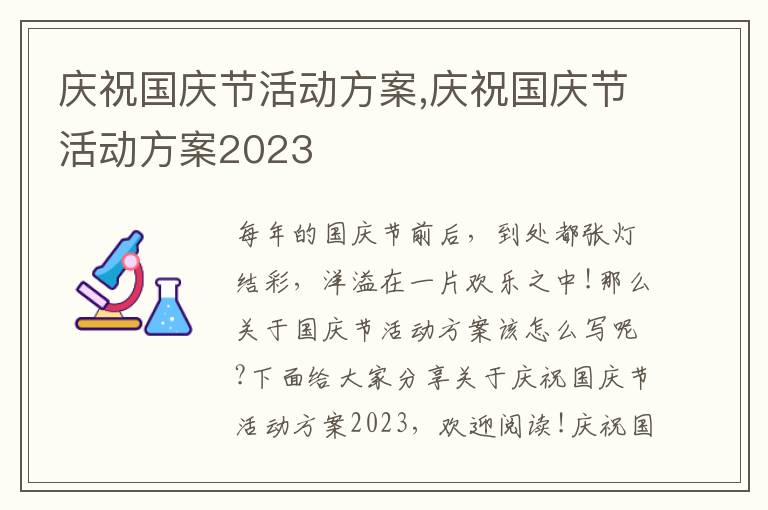 庆祝国庆节活动方案,庆祝国庆节活动方案2023

每年的国庆节前后，到处都张灯结彩，洋溢在一片欢乐之中！那么关于国庆节活动方案该怎么写呢?下面给大家分享关于庆祝国庆节活动方案2023，欢迎阅读！庆祝国